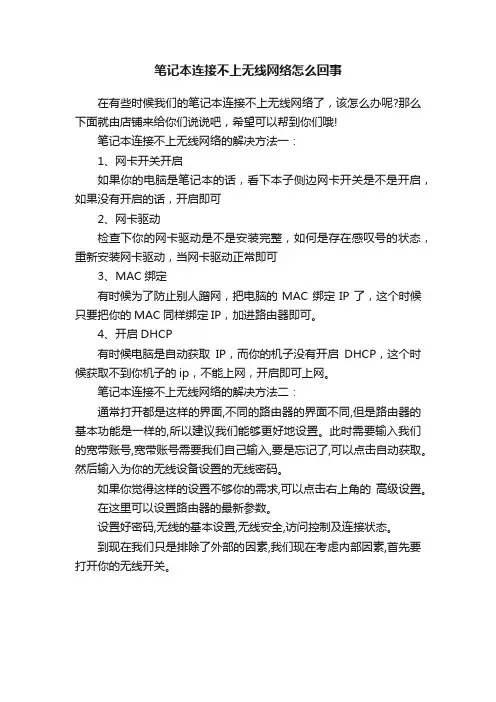 笔记本连接不上无线网络怎么回事

在有些时候我们的笔记本连接不上无线网络了，该怎么办呢?那么下面就由店铺来给你们说说吧，希望可以帮到你们哦!

笔记本连接不上无线网络的解决方法一：

1、网卡开关开启

如果你的电脑是笔记本的话，看下本子侧边网卡开关是不是开启，如果没有开启的话，开启即可

2、网卡驱动

检查下你的网卡驱动是不是安装完整，如何是存在感叹号的状态，重新安装网卡驱动，当网卡驱动正常即可

3、MAC 绑定

有时候为了防止别人蹭网，把电脑的 MAC 绑定 IP 了，这个时候只要把你的 MAC 同样绑定 IP，加进路由器即可。

4、开启 DHCP

有时候电脑是自动获取 IP，而你的机子没有开启 DHCP，这个时候获取不到你机子的 ip，不能上网，开启即可上网。

笔记本连接不上无线网络的解决方法二：

通常打开都是这样的界面,不同的路由器的界面不同,但是路由器的基本功能是一样的,所以建议我们能够更好地设置。此时需要输入我们的宽带账号,宽带账号需要我们自己输入,要是忘记了,可以点击自动获取。然后输入为你的无线设备设置的无线密码。

如果你觉得这样的设置不够你的需求,可以点击右上角的 高级设置。

在这里可以设置路由器的最新参数。

设置好密码,无线的基本设置,无线安全,访问控制及连接状态。

到现在我们只是排除了外部的因素,我们现在考虑内部因素,首先要打开你的无线开关。